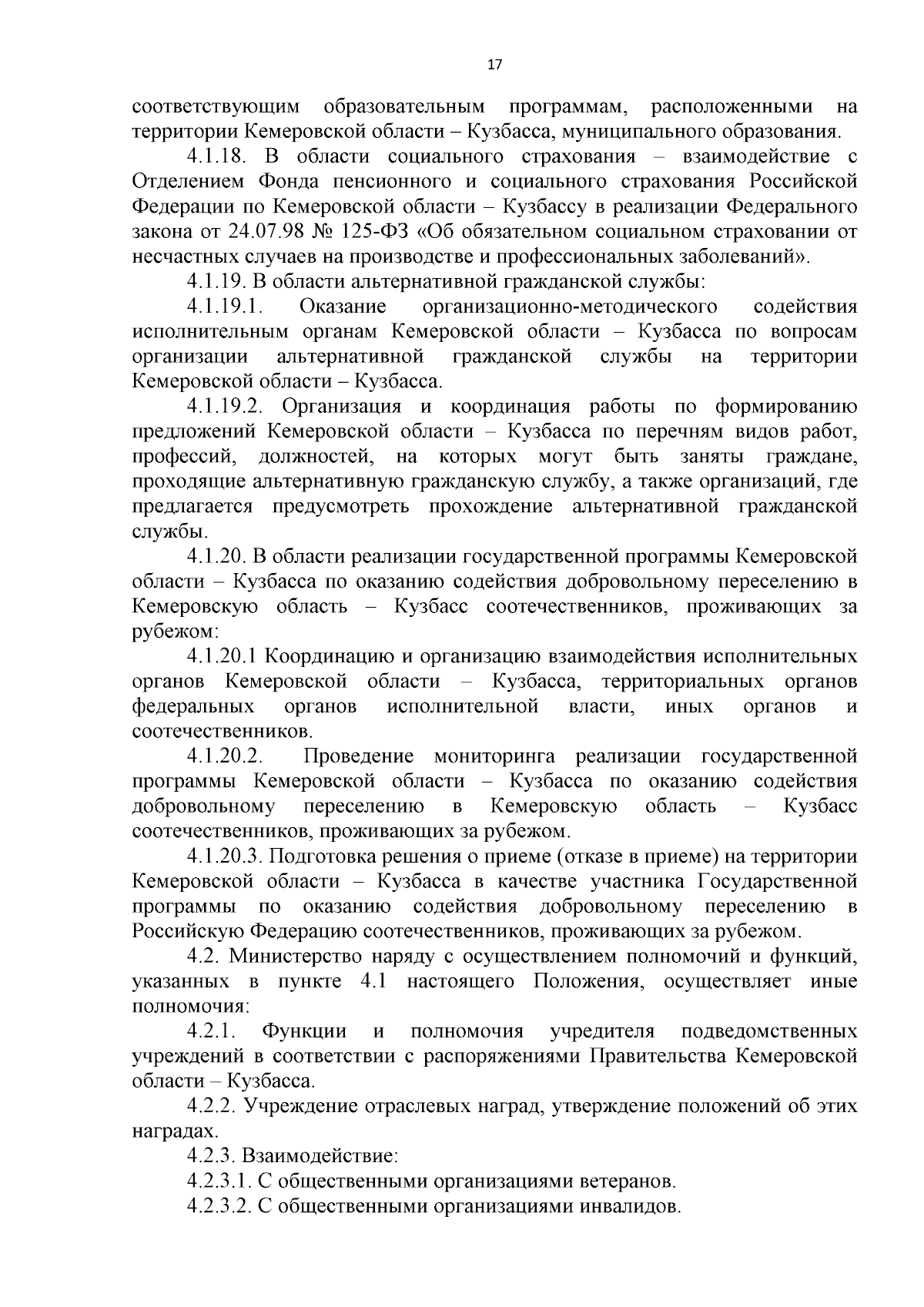 17

соответствующим образовательным программам, расположенными на территории Кемеровской области – Кузбасса, муниципального образования.

4.1.18. В области социального страхования – взаимодействие с Отделением Фонда пенсионного и социального страхования Российской Федерации по Кемеровской области – Кузбассу в реализации Федерального закона от 24.07.98 № 125-ФЗ «Об обязательном социальном страховании от несчастных случаев на производстве и профессиональных заболеваний».

4.1.19. В области альтернативной гражданской службы:

4.1.19.1. Оказание организационно-методического содействия исполнительным органам Кемеровской области – Кузбасса по вопросам организации альтернативной гражданской службы на территории Кемеровской области – Кузбасса.

4.1.19.2. Организация и координация работы по формированию предложений Кемеровской области – Кузбасса по перечням видов работ, профессий, должностей, на которых могут быть заняты граждане, проходящие альтернативную гражданскую службу, а также организаций, где предлагается предусмотреть прохождение альтернативной гражданской службы.

4.1.20. В области реализации государственной программы Кемеровской области – Кузбасса по оказанию содействия добровольному переселению в Кемеровскую область – Кузбасс соотечественников, проживающих за рубежом:

4.1.20.1 Координацию и организацию взаимодействия исполнительных органов Кемеровской области – Кузбасса, территориальных органов федеральных органов исполнительной власти, иных органов и соотечественников.

4.1.20.2. Проведение мониторинга реализации государственной программы Кемеровской области – Кузбасса по оказанию содействия добровольному переселению в Кемеровскую область – Кузбасс соотечественников, проживающих за рубежом.

4.1.20.3. Подготовка решения о приеме (отказе в приеме) на территории Кемеровской области – Кузбасса в качестве участника Государственной программы по оказанию содействия добровольному переселению в Российскую Федерацию соотечественников, проживающих за рубежом.

4.2. Министерство наряду с осуществлением полномочий и функций, указанных в пункте 4.1 настоящего Положения, осуществляет иные полномочия:

4.2.1. Функции и полномочия учредителя подведомственных учреждений в соответствии с распоряжениями Правительства Кемеровской области – Кузбасса.

4.2.2. Учреждение отраслевых наград, утверждение положений об этих наградах.

4.2.3. Взаимодействие:

4.2.3.1. С общественными организациями ветеранов.

4.2.3.2. С общественными организациями инвалидов.